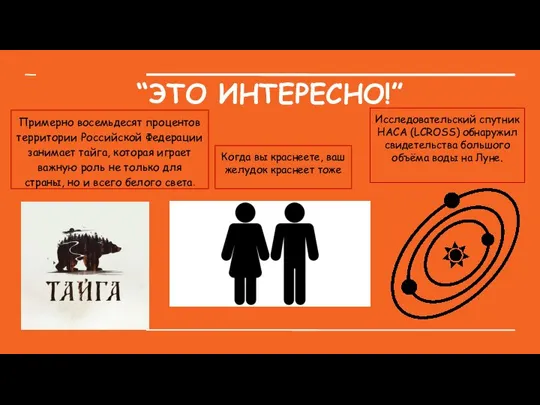 “ЭТО ИНТЕРЕСНО!”

Примерно восемьдесят процентов территории Российской Федерации занимает тайга, которая играет важную роль не только для страны, но и всего белого света.

Когда вы краснеете, ваш желудок краснеет тоже

Исследовательский спутник НАСА (LCROSS) обнаружил свидетельства большого объёма воды на Луне.

ТАЙГА